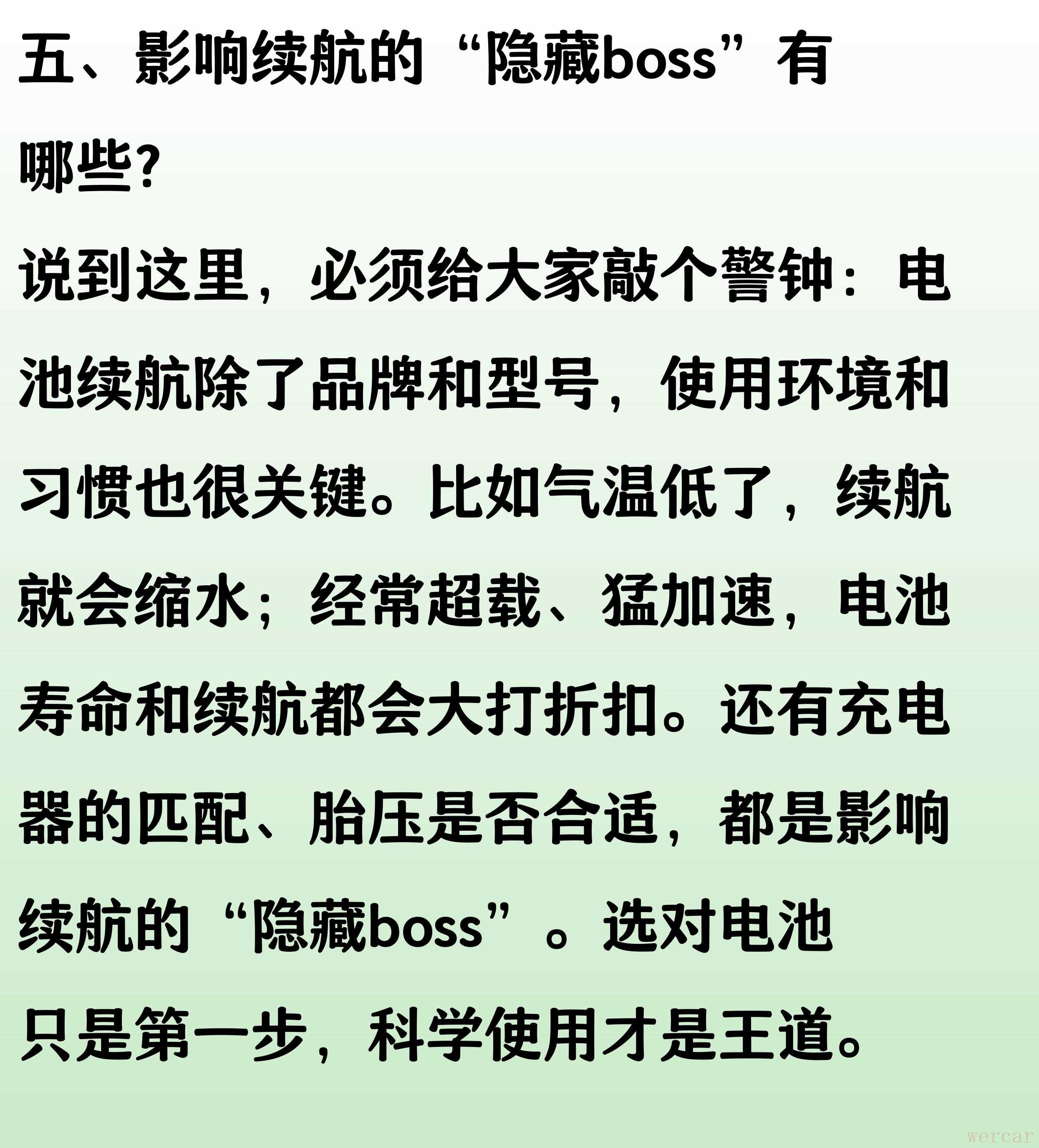 五、影响续航的“隐藏boss”有哪些?

说到这里，必须给大家敲个警钟：电池续航除了品牌和型号，使用环境和习惯也很关键。比如气温低了，续航就会缩水；经常超载、猛加速，电池寿命和续航都会大打折扣。还有充电器的匹配、胎压是否合适，都是影响续航的“隐藏boss”。选对电池只是第一步，科学使用才是王道。

wercar